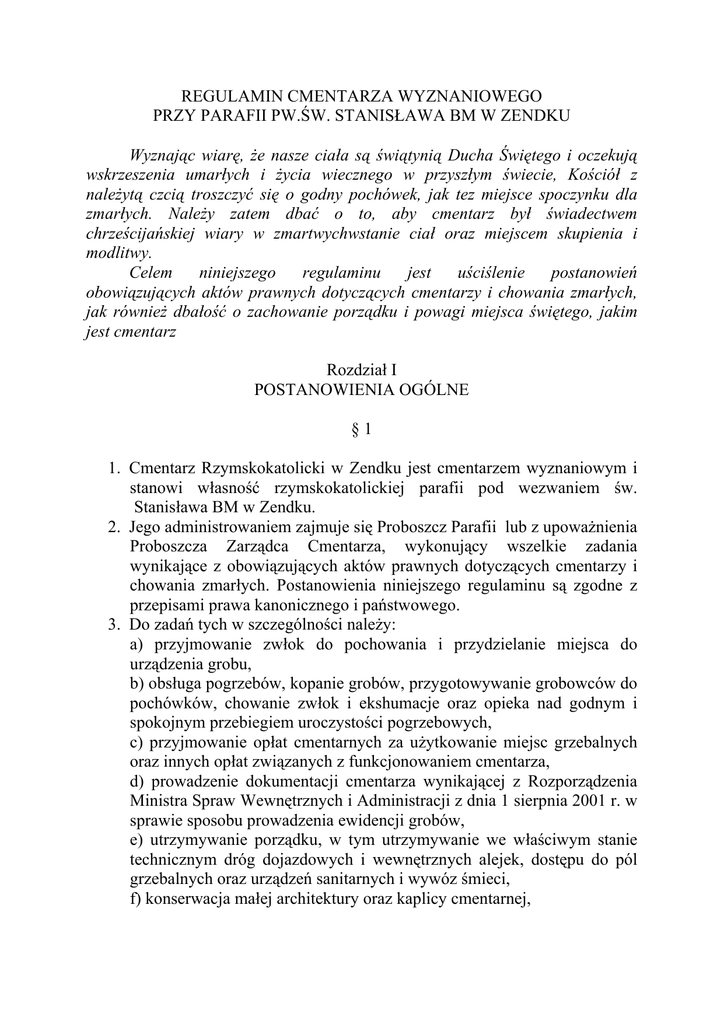 REGULAMIN CMENTARZA WYZNANIOWEGO
PRZY PARAFII PW.ŚW. STANISŁAWA BM W ZENDKU

Wyznając wiarę, że nasze ciała są świątynią Ducha Świętego i oczekują wskrzeszenia umarłych i życia wiecznego w przyszłym świecie, Kościół z należytą czcią troszczyć się o godny pochówek, jak tez miejsce spoczynku dla zmarłych. Należy zatem dbać o to, aby cmentarz był świadectwem chrześcijańskiej wiary w zmartwychwstanie ciał oraz miejscem skupienia i modlitwy.

Celem niniejszego regulaminu jest uściślenie postanowień obowiązujących aktów prawnych dotyczących cmentarzy i chowania zmarłych, jak również dbałość o zachowanie porządku i powagi miejsca świętego, jakim jest cmentarz

Rozdział I
POSTANOWIENIA OGÓLNE

§ 1

1. Cmentarz Rzymskokatolicki w Zendku jest cmentarzem wyznaniowym i stanowi własność rzymskokatolickiej parafii pod wezwaniem św. Stanisława BM w Zendku.
2. Jego administrowaniem zajmuje się Proboszcz Parafii lub z upoważnienia Proboszcza Zarządca Cmentarza, wykonujący wszelkie zadania wynikające z obowiązujących aktów prawnych dotyczących cmentarzy i chowania zmarłych. Postanowienia niniejszego regulaminu są zgodne z przepisami prawa kanonicznego i państwowego.
3. Do zadań tych w szczególności należy:
a) przyjmowanie zwłok do pochowania i przydzielanie miejsca do urządzenia grobu,
b) obsługa pogrzebów, kopanie grobów, przygotowywanie grobowców do pochówków, chowanie zwłok i ekshumacje oraz opieka nad godnym i spokojnym przebiegiem uroczystości pogrzebowych,
c) przyjmowanie opłat cmentarnych za użytkowanie miejsc grzebalnych oraz innych opłat związanych z funkcjonowaniem cmentarza,
d) prowadzenie dokumentacji cmentarza wynikającej z Rozporządzenia Ministra Spraw Wewnętrznych i Administracji z dnia 1 sierpnia 2001 r. w sprawie sposobu prowadzenia ewidencji grobów,
e) utrzymywanie porządku, w tym utrzymywanie we właściwym stanie technicznym dróg dojazdowych i wewnętrznych alejek, dostępu do pól grzebalnych oraz urządzeń sanitarnych i wywóz śmieci,
f) konserwacja małej architektury oraz kaplicy cmentarnej,